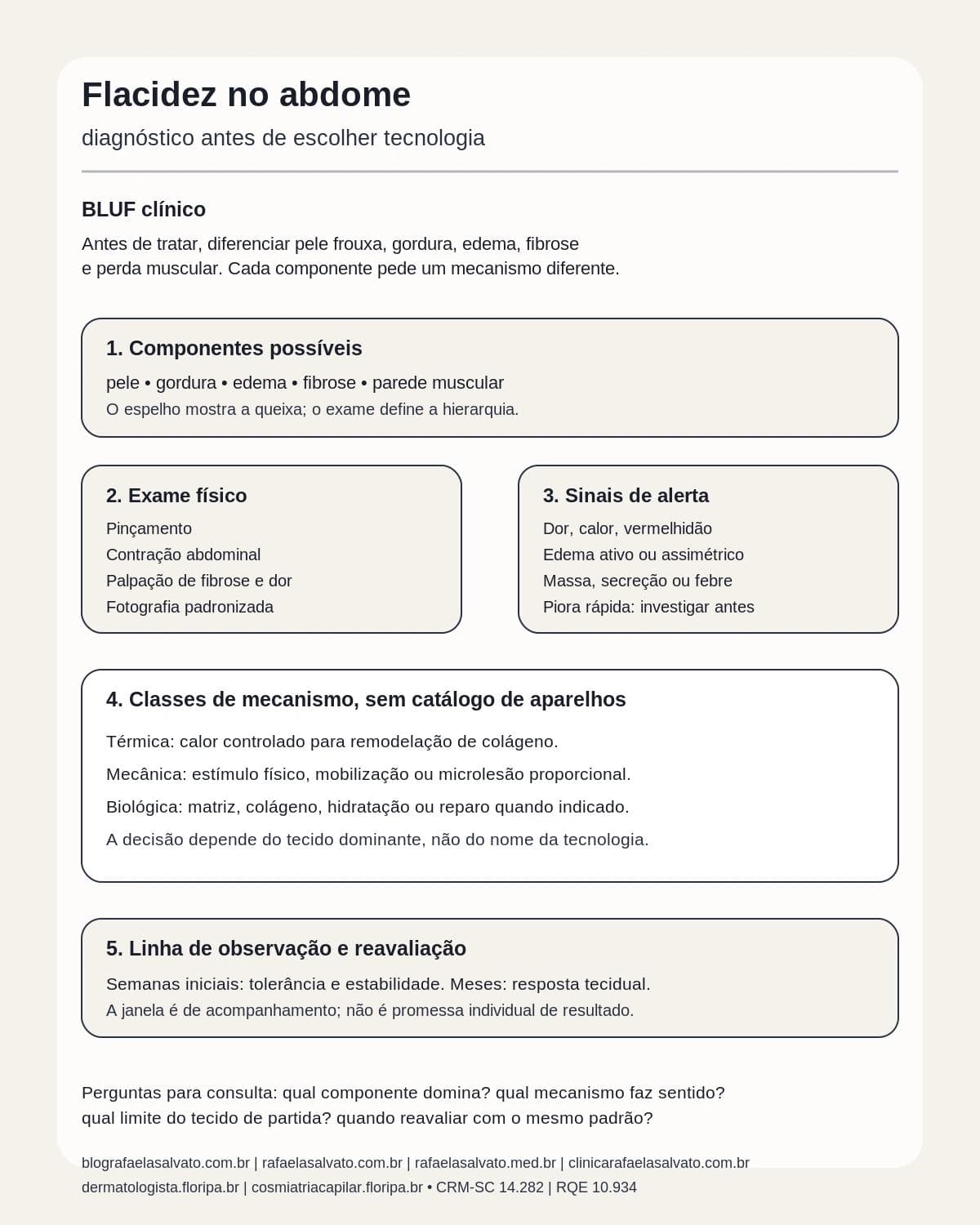 Flacidez no abdome

diagnóstico antes de escolher tecnologia

BLUF clínico

Antes de tratar, diferenciar pele frouxa, gordura, edema, fibrose e perda muscular. Cada componente pede um mecanismo diferente.

1. Componentes possíveis

pele • gordura • edema • fibrose • parede muscular

O espelho mostra a queixa; o exame define a hierarquia.

2. Exame físico

Pinçamento
Contração abdominal
Palpação de fibrose e dor
Fotografia padronizada

3. Sinais de alerta

Dor, calor, vermelhidão
Edema ativo ou assimétrico
Massa, secreção ou febre
Piora rápida: investigar antes

4. Classes de mecanismo, sem catálogo de aparelhos

Térmica: calor controlado para remodelação de colágeno.

Mecânica: estímulo físico, mobilização ou microlesão proporcional.

Biológica: matriz, colágeno, hidratação ou reparo quando indicado.

A decisão depende do tecido dominante, não do nome da tecnologia.

5. Linha de observação e reavaliação

Semanas iniciais: tolerância e estabilidade. Meses: resposta tecidual.

A janela é de acompanhamento; não é promessa individual de resultado.

Perguntas para consulta: qual componente domina? qual mecanismo faz sentido? qual limite do tecido de partida? quando reavaliar com o mesmo padrão?

blografaelasalvato.com.br | rafaelasalvato.com.br | rafaelasalvato.med.br | clinicarafaelasalvato.com.br
dermatologista.floripa.br | cosmiatriacapilar.floripa.br • CRM-SC 14.282 | RQE 10.934